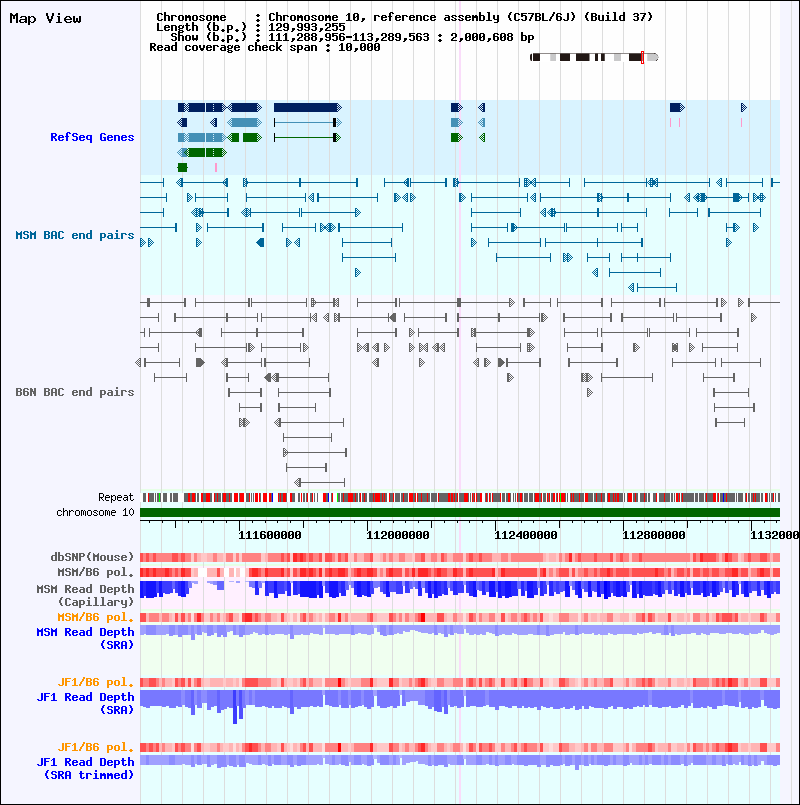 Map View

Chromosome : Chromosome 10, reference assembly (C57BL/6J) (Build 37)
Length (b.p.) : 129,993,255
Show (b.p.) : 111,288,956-113,289,563 : 2,000,608 bp
Read coverage check span : 10,000

RefSeq Genes

MSM BAC end pairs

B6N BAC end pairs

Repeat
chromosome 10

111600000 112000000 112400000 112800000 1132000

dbSNP(Mouse)
MSM/B6 pol.
MSM Read Depth (Capillary)
MSM/B6 pol.
MSM Read Depth (SRA)

JF1/B6 pol.
JF1 Read Depth (SRA)

JF1/B6 pol.
JF1 Read Depth (SRA trimmed)